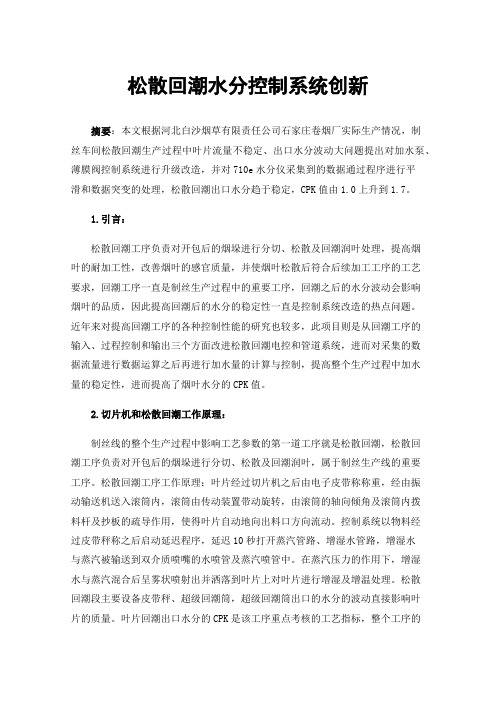 松散回潮水分控制系统创新

摘要：本文根据河北白沙烟草有限责任公司石家庄卷烟厂实际生产情况，制丝车间松散回潮生产过程中叶片流量不稳定、出口水分波动大问题提出对加水泵、薄膜阀控制系统进行升级改造，并对710e水分仪采集到的数据通过程序进行平滑和数据突变的处理，松散回潮出口水分趋于稳定，CPK值由1.0上升到1.7。

1.引言：

松散回潮工序负责对开包后的烟垛进行分切、松散及回潮润叶处理，提高烟叶的耐加工性，改善烟叶的感官质量，并使烟叶松散后符合后续加工工序的工艺要求，回潮工序一直是制丝生产过程中的重要工序，回潮之后的水分波动会影响烟叶的品质，因此提高回潮后的水分的稳定性一直是控制系统改造的热点问题。近年来对提高回潮工序的各种控制性能的研究也较多，此项目则是从回潮工序的输入、过程控制和输出三个方面改进松散回潮电控和管道系统，进而对采集的数据流量进行数据运算之后再进行加水量的计算与控制，提高整个生产过程中加水量的稳定性，进而提高了烟叶水分的CPK值。

2.切片机和松散回潮工作原理：

制丝线的整个生产过程中影响工艺参数的第一道工序就是松散回潮，松散回潮工序负责对开包后的烟垛进行分切、松散及回潮润叶，属于制丝生产线的重要工序。松散回潮工序工作原理：叶片经过切片机之后由电子皮带称称重，经由振动输送机送入滚筒内，滚筒由传动装置带动旋转，由滚筒的轴向倾角及滚筒内拨料杆及抄板的疏导作用，使得叶片自动地向出料口方向流动。控制系统以物料经过皮带秤称之后启动延迟程序，延迟10秒打开蒸汽管路、增湿水管路，增湿水与蒸汽被输送到双介质喷嘴的水喷管及蒸汽喷管中。在蒸汽压力的作用下，增湿水与蒸汽混合后呈雾状喷射出并洒落到叶片上对叶片进行增湿及增温处理。松散回潮段主要设备皮带秤、超级回潮筒，超级回潮筒出口的水分的波动直接影响叶片的质量。叶片回潮出口水分的CPK是该工序重点考核的工艺指标，整个工序的